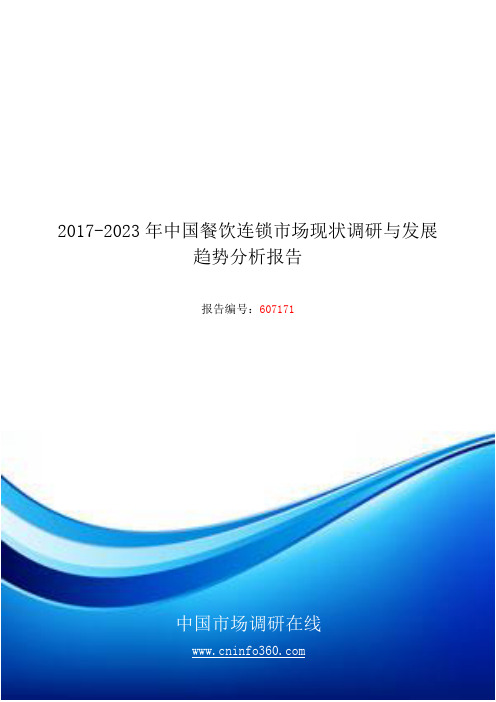 2017-2023 年中国餐饮连锁市场现状调研与发展趋势分析报告

报告编号：607171

中国市场调研在线

www.cninfo360.com